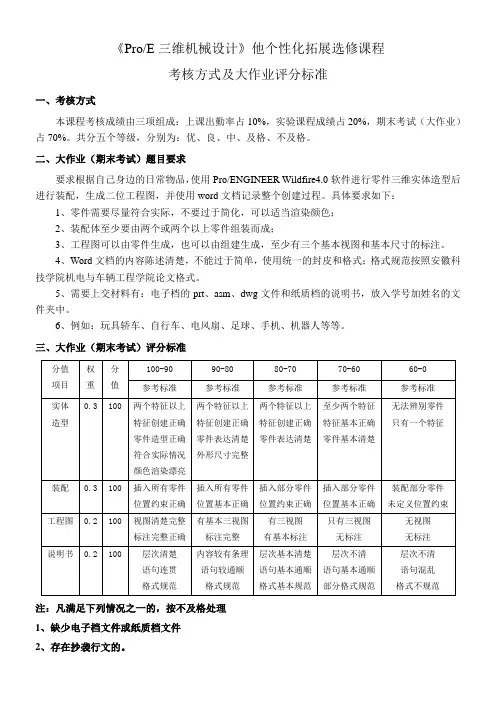 《Pro/E 三维机械设计》他个性化拓展选修课程

考核方式及大作业评分标准

一、考核方式

本课程考核成绩由三项组成：上课出勤率占 10%，实验课程成绩占 20%，期末考试（大作业）占 70%。共分五个等级，分别为：优、良、中、及格、不及格。

二、大作业（期末考试）题目要求

要求根据自己身边的日常物品，使用 Pro/ENGINEER Wildfire4.0 软件进行零件三维实体造型后进行装配，生成二位工程图，并使用 word 文档记录整个创建过程。具体要求如下：

1、零件需要尽量符合实际，不要过于简化，可以适当渲染颜色；

2、装配体至少要由两个或两个以上零件组装而成；

3、工程图可以由零件生成，也可以由组建生成，至少有三个基本视图和基本尺寸的标注。

4、Word 文档的内容陈述清楚，不能过于简单，使用统一的封皮和格式；格式规范按照安徽科技学院机电与车辆工程学院论文格式。

5、需要上交材料有：电子档的 prt、asm、dwg 文件和纸质档的说明书，放入学号加姓名的文件夹中。

6、例如：玩具轿车、自行车、电风扇、足球、手机、机器人等等。

三、大作业（期末考试）评分标准

| 分值 项目 | 权重 | 分值 | 100-90 参考标准 | 90-80 参考标准 | 80-70 参考标准 | 70-60 参考标准 | 60-0 参考标准 |
|---|---|---|---|---|---|---|---|
| 实体造型 | 0.3 | 100 | 两个特征以上 特征创建正确 零件造型正确 符合实际情况 颜色渲染漂亮 | 两个特征以上 特征创建正确 零件表达清楚 外形尺寸完整 | 两个特征以上 特征创建正确 零件表达清楚 | 至少两个特征 特征基本正确 零件基本清楚 | 无法辨别零件 只有一个特征 |
| 装配 | 0.3 | 100 | 插入所有零件 位置约束正确 | 插入所有零件 位置基本正确 | 插入部分零件 位置约束正确 | 插入部分零件 位置基本正确 | 装配部分零件 未定义位置约束 |
| 工程图 | 0.2 | 100 | 视图清楚完整 标注完整正确 | 有基本三视图 标注完整 | 有三视图 有基本标注 | 只有三视图 无标注 | 无视图 无标注 |
| 说明书 | 0.2 | 100 | 层次清楚 语句连贯 格式规范 | 内容较有条理 语句较通顺 格式规范 | 层次基本清楚 语句基本通顺 格式基本规范 | 层次不清 语句基本通顺 部分格式规范 | 层次不清 语句混乱 格式不规范 |

注：凡满足下列情况之一的，按不及格处理

1、缺少电子档文件或纸质档文件

2、存在抄袭行文的。